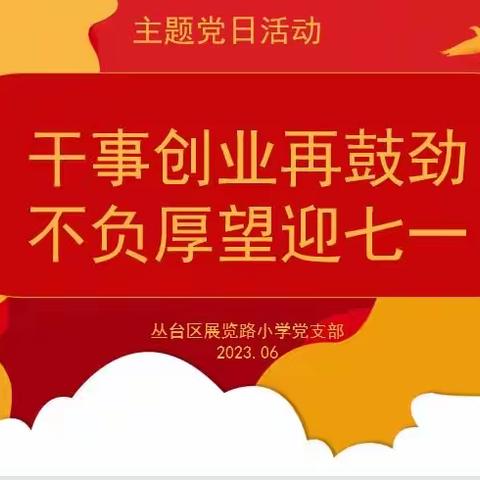 主题党日活动

干事创业再鼓劲
不负厚望迎七一

丛台区展览路小学党支部
2023.06